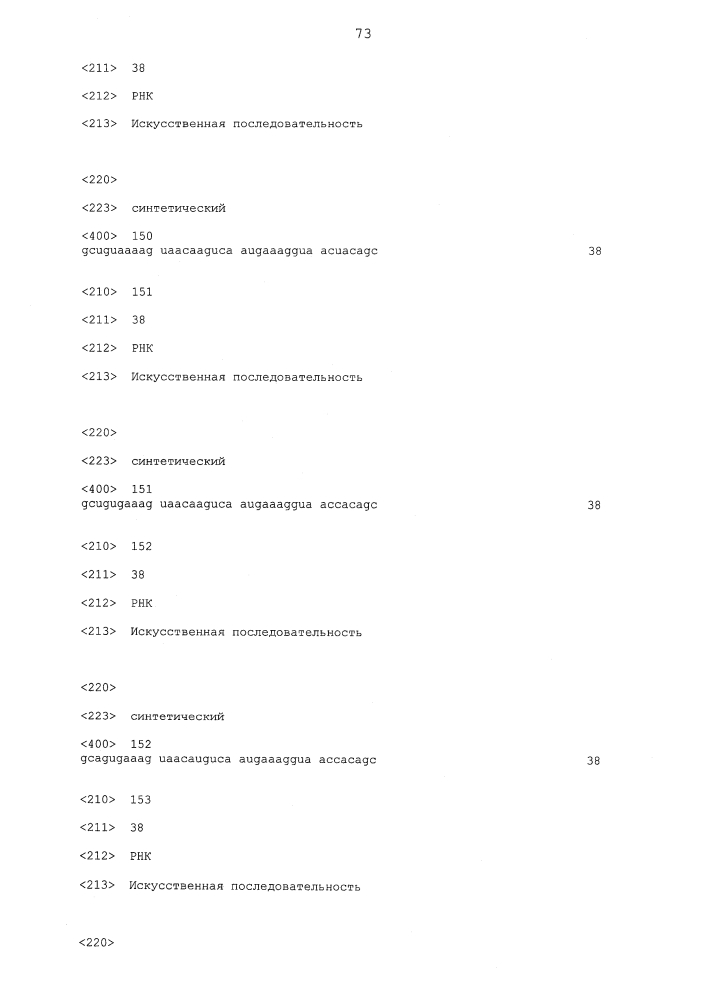 73

<211> 38

<212> РНК

<213> Искусственная последовательность

<220>

<223> синтетический

<400> 150
gcuguaaaag uaacaaguca augaaaggua acuacagc 38

<210> 151

<211> 38

<212> РНК

<213> Искусственная последовательность

<220>

<223> синтетический

<400> 151
gcugugaaag uaacaaguca augaaaggua accacagc 38

<210> 152

<211> 38

<212> РНК

<213> Искусственная последовательность

<220>

<223> синтетический

<400> 152
gcagugaaag uaacauguca augaaaggua accacagc 38

<210> 153

<211> 38

<212> РНК

<213> Искусственная последовательность

<220>